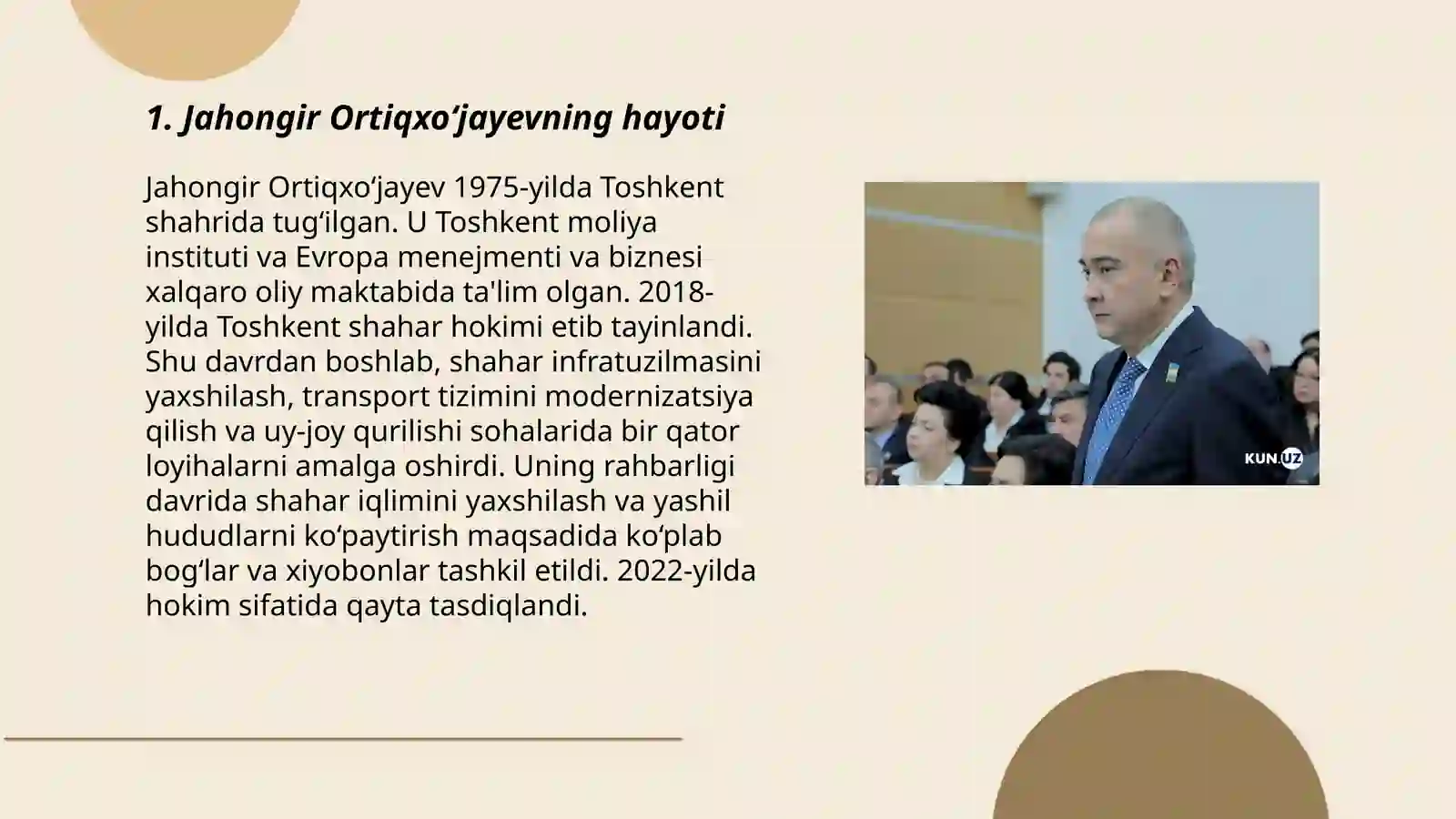 1. Jahongir Ortiqxo‘jayevning hayoti

Jahongir Ortiqxo‘jayev 1975-yilda Toshkent shahrida tug‘ilgan. U Toshkent moliya instituti va Evropa menejmenti va biznesi xalqaro oliy maktabida ta'lim olgan. 2018-yilda Toshkent shahar hokimi etib tayinlandi. Shu davrdan boshlab, shahar infratuzilmasini yaxshilash, transport tizimini modernizatsiya qilish va uy-joy qurilishi sohalarida bir qator loyihalarni amalga oshirdi. Uning rahbarligi davrida shahar iqlimini yaxshilash va yashil hududlarni ko‘paytirish maqsadida ko‘plab bog‘lar va xiyobonlar tashkil etildi. 2022-yilda hokim sifatida qayta tasdiqlandi.

KUN.UZ